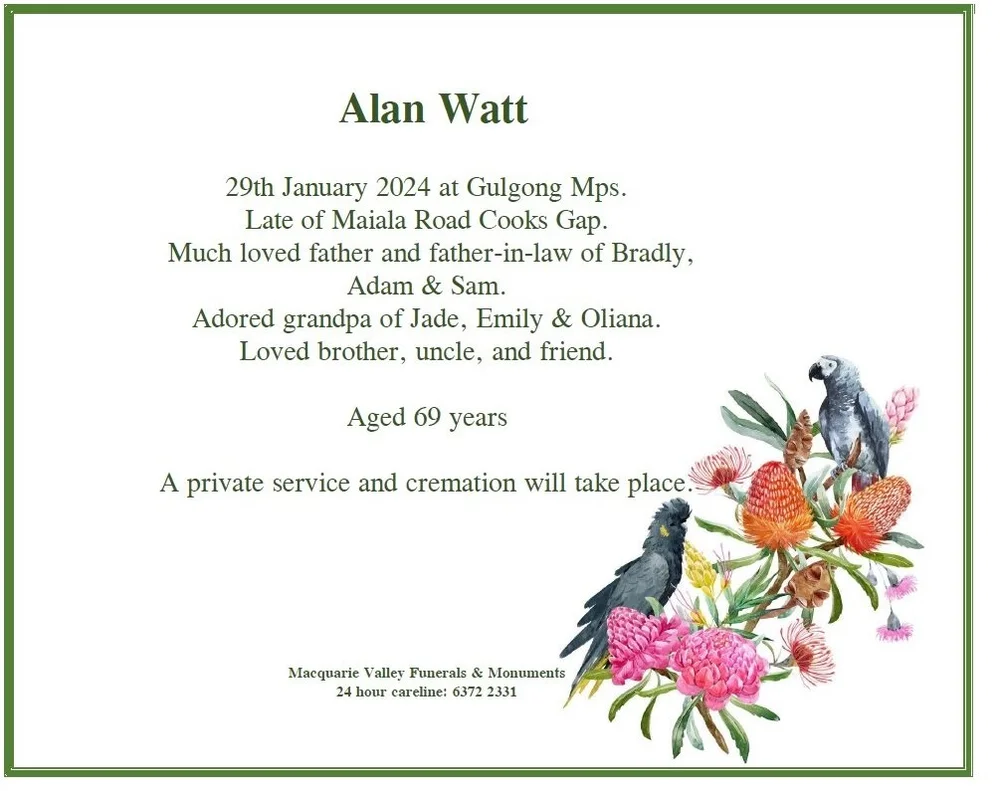 Alan Watt

29th January 2024 at Gulgong Mps.
Late of Maiala Road Cooks Gap.
Much loved father and father-in-law of Bradly, Adam & Sam.
Adored grandpa of Jade, Emily & Oliana.
Loved brother, uncle, and friend.

Aged 69 years

A private service and cremation will take place.

Macquarie Valley Funerals & Monuments
24 hour careline: 6372 2331